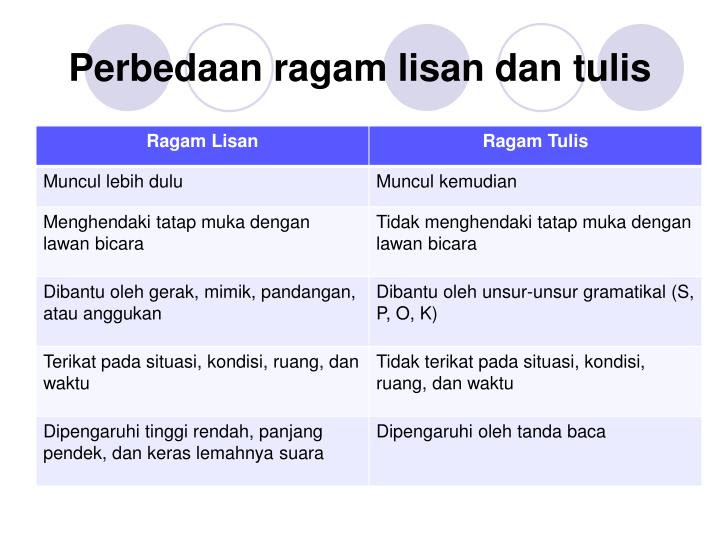 Perbedaan ragam lisan dan tulis

| Ragam Lisan | Ragam Tulis |
|---|---|
| Muncul lebih dulu | Muncul kemudian |
| Menghendaki tatap muka dengan lawan bicara | Tidak menghendaki tatap muka dengan lawan bicara |
| Dibantu oleh gerak, mimik, pandangan, atau anggukan | Dibantu oleh unsur-unsur gramatikal (S, P, O, K) |
| Terikat pada situasi, kondisi, ruang, dan waktu | Tidak terikat pada situasi, kondisi, ruang, dan waktu |
| Dipengaruhi tinggi rendah, panjang pendek, dan keras lemahnya suara | Dipengaruhi oleh tanda baca |